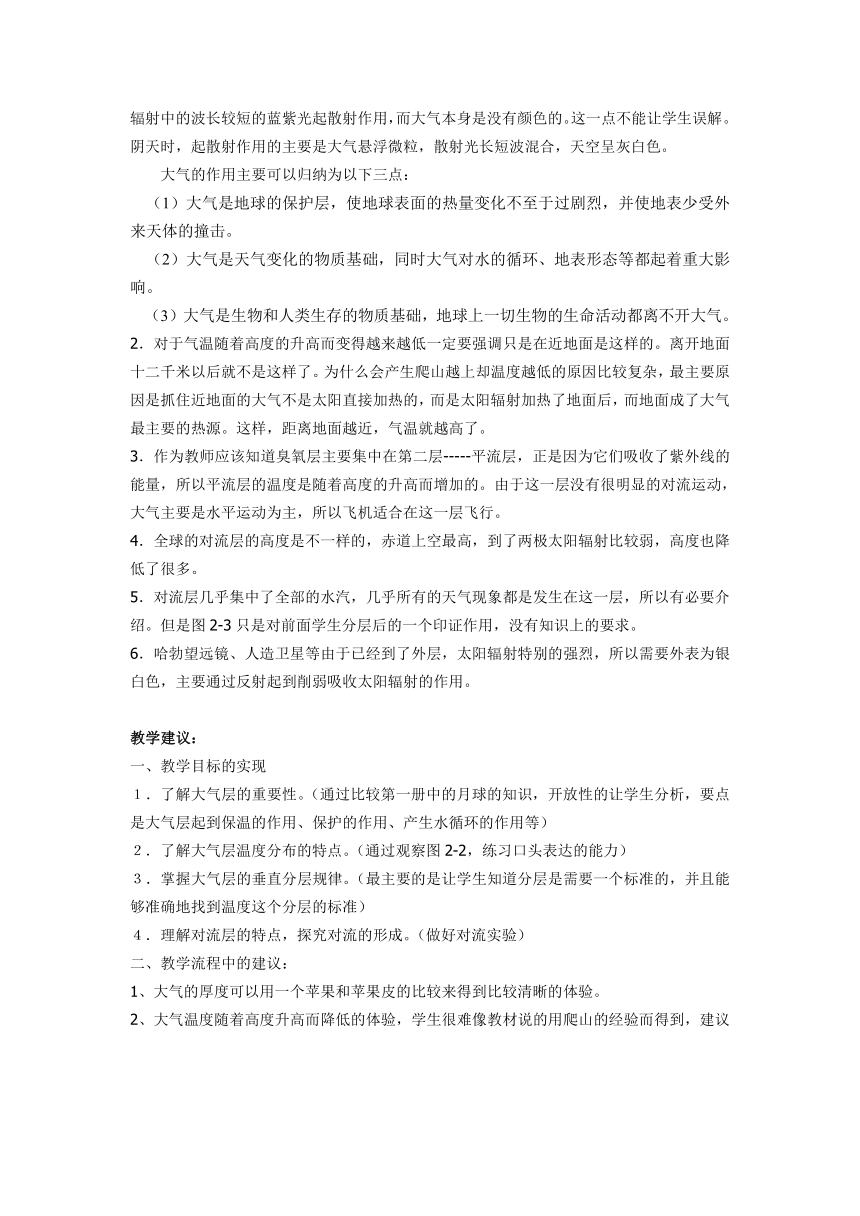 辐射中的波长较短的蓝紫光起散射作用，而大气本身是没有颜色的。这一点不能让学生误解。阴天时，起散射作用的主要是大气悬浮微粒，散射光长短波混合，天空呈灰白色。

大气的作用主要可以归纳为以下三点：

（1）大气是地球的保护层，使地球表面的热量变化不至于过剧烈，并使地表少受外来天体的撞击。

（2）大气是天气变化的物质基础，同时大气对水的循环、地表形态等都起着重大影响。

（3）大气是生物和人类生存的物质基础，地球上一切生物的生命活动都离不开大气。

2．对于气温随着高度的升高而变得越来越低一定要强调只是在近地面是这样的。离开地面十二千米以后就不是这样了。为什么会产生爬山越上却温度越低的原因比较复杂，最主要原因是抓住近地面的大气不是太阳直接加热的，而是太阳辐射加热了地面后，而地面成了大气最主要的热源。这样，距离地面越近，气温就越高了。

3．作为教师应该知道臭氧层主要集中在第二层-----平流层，正是因为它们吸收了紫外线的能量，所以平流层的温度是随着高度的升高而增加的。由于这一层没有很明显的对流运动，大气主要是水平运动为主，所以飞机适合在这一层飞行。

4．全球的对流层的高度是不一样的，赤道上空最高，到了两极太阳辐射比较弱，高度也降低了很多。

5．对流层几乎集中了全部的水汽，几乎所有的天气现象都是发生在这一层，所以有必要介绍。但是图 2-3 只是对前面学生分层后的一个印证作用，没有知识上的要求。

6．哈勃望远镜、人造卫星等由于已经到了外层，太阳辐射特别的强烈，所以需要外表为银白色，主要通过反射起到削弱吸收太阳辐射的作用。

教学建议：

一、教学目标的实现

１．了解大气层的重要性。（通过比较第一册中的月球的知识，开放性的让学生分析，要点是大气层起到保温的作用、保护的作用、产生水循环的作用等）

２．了解大气层温度分布的特点。（通过观察图 2-2，练习口头表达的能力）

３．掌握大气层的垂直分层规律。（最主要的是让学生知道分层是需要一个标准的，并且能够准确地找到温度这个分层的标准）

４．理解对流层的特点，探究对流的形成。（做好对流实验）

二、教学流程中的建议：

1、大气的厚度可以用一个苹果和苹果皮的比较来得到比较清晰的体验。

2、大气温度随着高度升高而降低的体验，学生很难像教材说的用爬山的经验而得到，建议